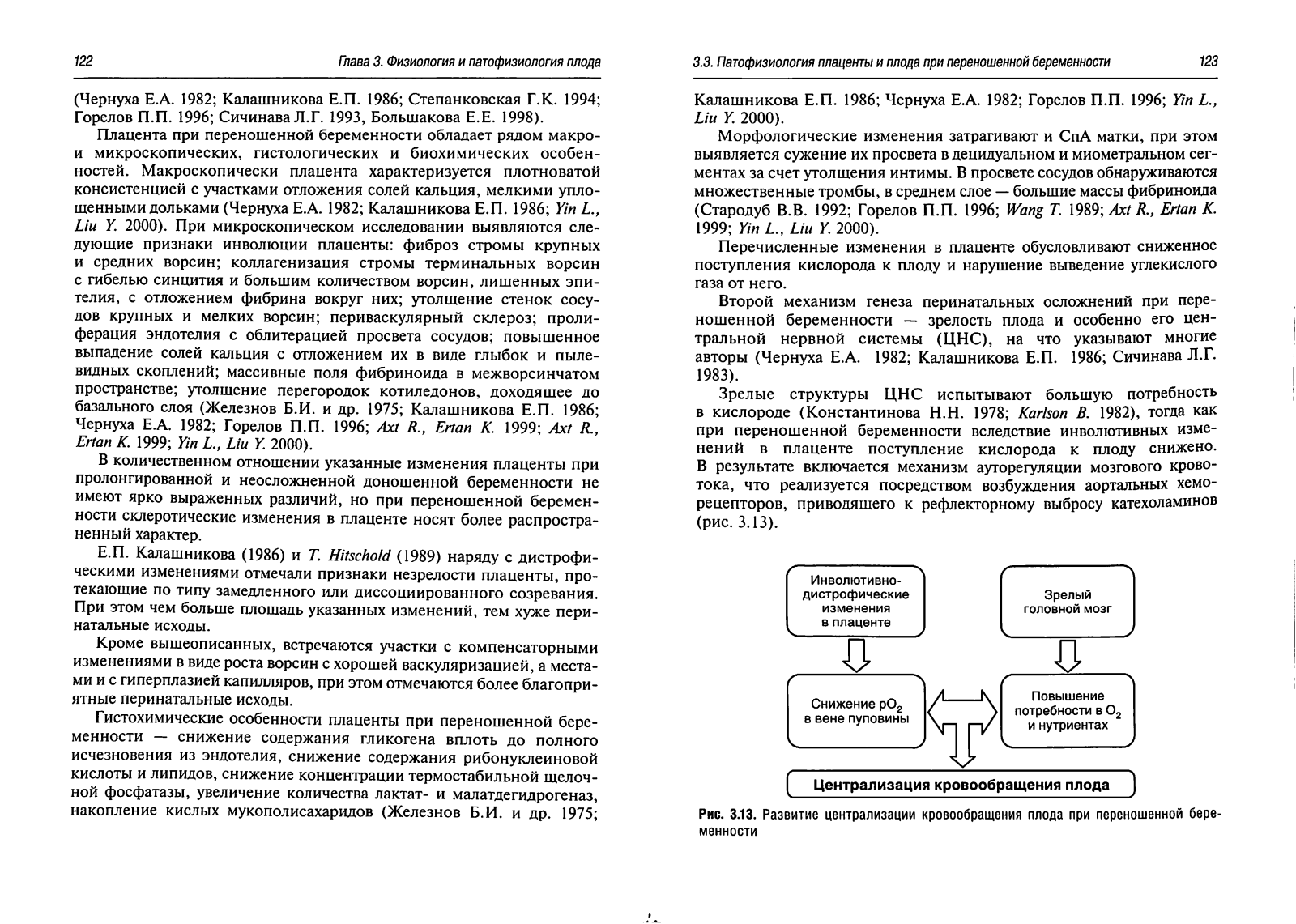 122

Глава 3. Физиология и патофизиология плода

(Чернуха Е.А. 1982; Калашникова Е.П. 1986; Степанковская Г.К. 1994; Горелов П.П. 1996; Сичинава Л.Г. 1993, Большакова Е.Е. 1998).

Плацента при переношенной беременности обладает рядом макро- и микроскопических, гистологических и биохимических особенностей. Макроскопически плацента характеризуется плотноватой консистенцией с участками отложения солей кальция, мелкими уплощенными дольками (Чернуха Е.А. 1982; Калашникова Е.П. 1986; Yin L., Liu Y. 2000). При микроскопическом исследовании выявляются следующие признаки инволюции плаценты: фиброз стромы крупных и средних ворсин; коллагенизация стромы терминальных ворсин с гибелью синцития и большим количеством ворсин, лишенных эпителия, с отложением фибрина вокруг них; утолщение стенок сосудов крупных и мелких ворсин; периваскулярный склероз; пролиферация эндотелия с облитерацией просвета сосудов; повышенное выпадение солей кальция с отложением их в виде глыбок и пылевидных скоплений; массивные поля фибриноида в межворсинчатом пространстве; утолщение перегородок котиледонов, доходящее до базального слоя (Железнов Б.И. и др. 1975; Калашникова Е.П. 1986; Чернуха Е.А. 1982; Горелов П.П. 1996; Axt R., Ertan K. 1999; Axt R., Ertan K. 1999; Yin L., Liu Y. 2000).

В количественном отношении указанные изменения плаценты при пролонгированной и неосложненной доношенной беременности не имеют ярко выраженных различий, но при переношенной беременности склеротические изменения в плаценте носят более распространенный характер.

Е.П. Калашникова (1986) и T. Hitschold (1989) наряду с дистрофическими изменениями отмечали признаки незрелости плаценты, протекающие по типу замедленного или диссоциированного созревания. При этом чем больше площадь указанных изменений, тем хуже перинатальные исходы.

Кроме вышеописанных, встречаются участки с компенсаторными изменениями в виде роста ворсин с хорошей васкуляризацией, а местами и с гиперплазией капилляров, при этом отмечаются более благоприятные перинатальные исходы.

Гистохимические особенности плаценты при переношенной беременности — снижение содержания гликогена вплоть до полного исчезновения из эндотелия, снижение содержания рибонуклеиновой кислоты и липидов, снижение концентрации термостабильной щелочной фосфатазы, увеличение количества лактат- и малатдегидрогеназ, накопление кислых мукополисахаридов (Железнов Б.И. и др. 1975;

3.3. Патофизиология плаценты и плода при переношенной беременности

123

Калашникова Е.П. 1986; Чернуха Е.А. 1982; Горелов П.П. 1996; Yin L., Liu Y. 2000).

Морфологические изменения затрагивают и СпА матки, при этом выявляется сужение их просвета в децидуальном и миометральном сегментах за счет утолщения интимы. В просвете сосудов обнаруживаются множественные тромбы, в среднем слое — большие массы фибриноида (Стародуб В.В. 1992; Горелов П.П. 1996; Wang T. 1989; Axt R., Ertan K. 1999; Yin L., Liu Y. 2000).

Перечисленные изменения в плаценте обусловливают сниженное поступления кислорода к плоду и нарушение выведение углекислого газа от него.

Второй механизм генеза перинатальных осложнений при переношенной беременности — зрелость плода и особенно его центральной нервной системы (ЦНС), на что указывают многие авторы (Чернуха Е.А. 1982; Калашникова Е.П. 1986; Сичинава Л.Г. 1983).

Зрелые структуры ЦНС испытывают большую потребность в кислороде (Константинова Н.Н. 1978; Karlson B. 1982), тогда как при переношенной беременности вследствие инволютивных изменений в плаценте поступление кислорода к плоду снижено. В результате включается механизм ауторегуляции мозгового кровотока, что реализуется посредством возбуждения аортальных хеморецепторов, приводящего к рефлекторному выбросу катехоламинов (рис. 3.13).

Инволютивно-дистрофические изменения в плаценте

Зрелый головной мозг

Снижение $pO_2$ в вене пуповины

Повышение потребности в $O_2$ и нутриентах

Централизация кровообращения плода

Рис. 3.13. Развитие централизации кровообращения плода при переношенной беременности